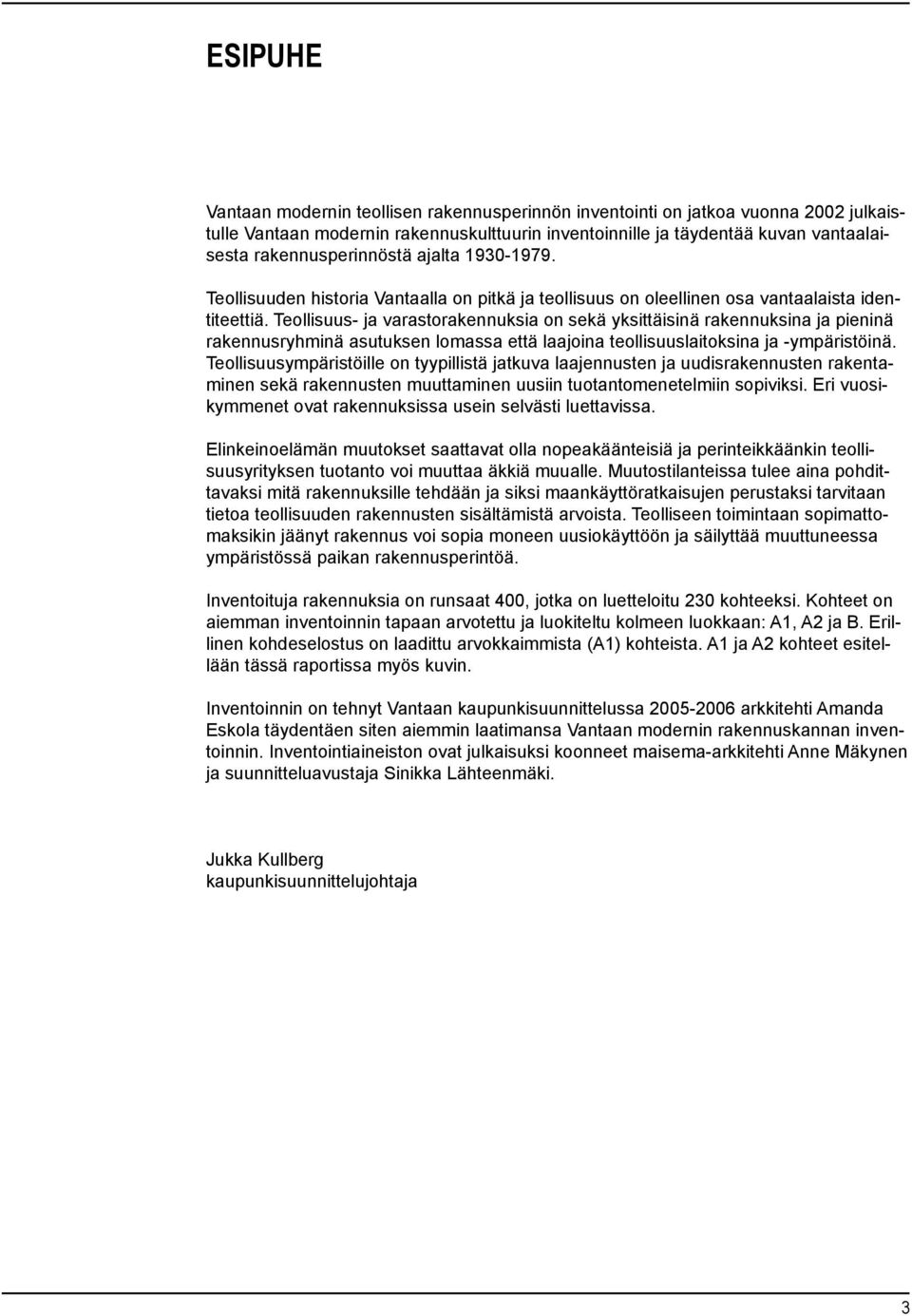 ESIPUHE

Vantaan modernin teollisen rakennusperinnön inventointi on jatkoa vuonna 2002 julkaistulle Vantaan modernin rakennuskulttuurin inventoinnille ja täydentää kuvan vantaalaisesta rakennusperinnöstä ajalta 1930-1979.

Teollisuuden historia Vantaalla on pitkä ja teollisuus on oleellinen osa vantaalaista identiteettiä. Teollisuus- ja varastorakennuksia on sekä yksittäisinä rakennuksina ja pieninä rakennusryhminä asutuksen lomassa että laajoina teollisuuslaitoksina ja -ympäristöinä. Teollisuusympäristöille on tyypillistä jatkuva laajennusten ja uudisrakennusten rakentaminen sekä rakennusten muuttaminen uusiin tuotantomenetelmiin sopiviksi. Eri vuosikymmenet ovat rakennuksissa usein selvästi luettavissa.

Elinkeinoelämän muutokset saattavat olla nopeakäänteisiä ja perinteikkäänkin teollisuusyrityksen tuotanto voi muuttaa äkkiä muualle. Muutostilanteissa tulee aina pohdittavaksi mitä rakennuksille tehdään ja siksi maankäyttöratkaisujen perustaksi tarvitaan tietoa teollisuuden rakennusten sisältämistä arvoista. Teolliseen toimintaan sopimattomaksikin jäänyt rakennus voi sopia moneen uusiokäyttöön ja säilyttää muuttuneessa ympäristössä paikan rakennusperintöä.

Inventoituja rakennuksia on runsaat 400, jotka on luetteloitu 230 kohteeksi. Kohteet on aiemman inventoinnin tapaan arvotettu ja luokiteltu kolmeen luokkaan: A1, A2 ja B. Erillinen kohdeselostus on laadittu arvokkaimmista (A1) kohteista. A1 ja A2 kohteet esitellään tässä raportissa myös kuvin.

Inventoinnin on tehnyt Vantaan kaupunkisuunnittelussa 2005-2006 arkkitehti Amanda Eskola täydentäen siten aiemmin laatimansa Vantaan modernin rakennuskannan inventoinnin. Inventointiaineiston ovat julkaisuksi koonneet maisema-arkkitehti Anne Mäkynen ja suunnitteluavustaja Sinikka Lähteenmäki.

Jukka Kullberg
kaupunkisuunnittelujohtaja

3